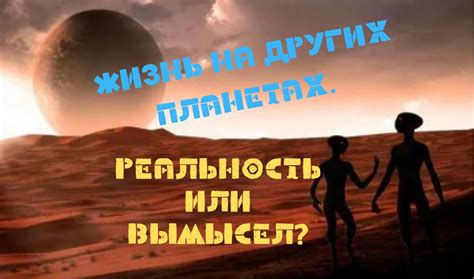 ЖИЗНЬ НА ДРУГИХ ПЛАНЕТАХ.

РЕАЛЬНОСТЬ ИЛИ ВЫМЫСЕЛ?